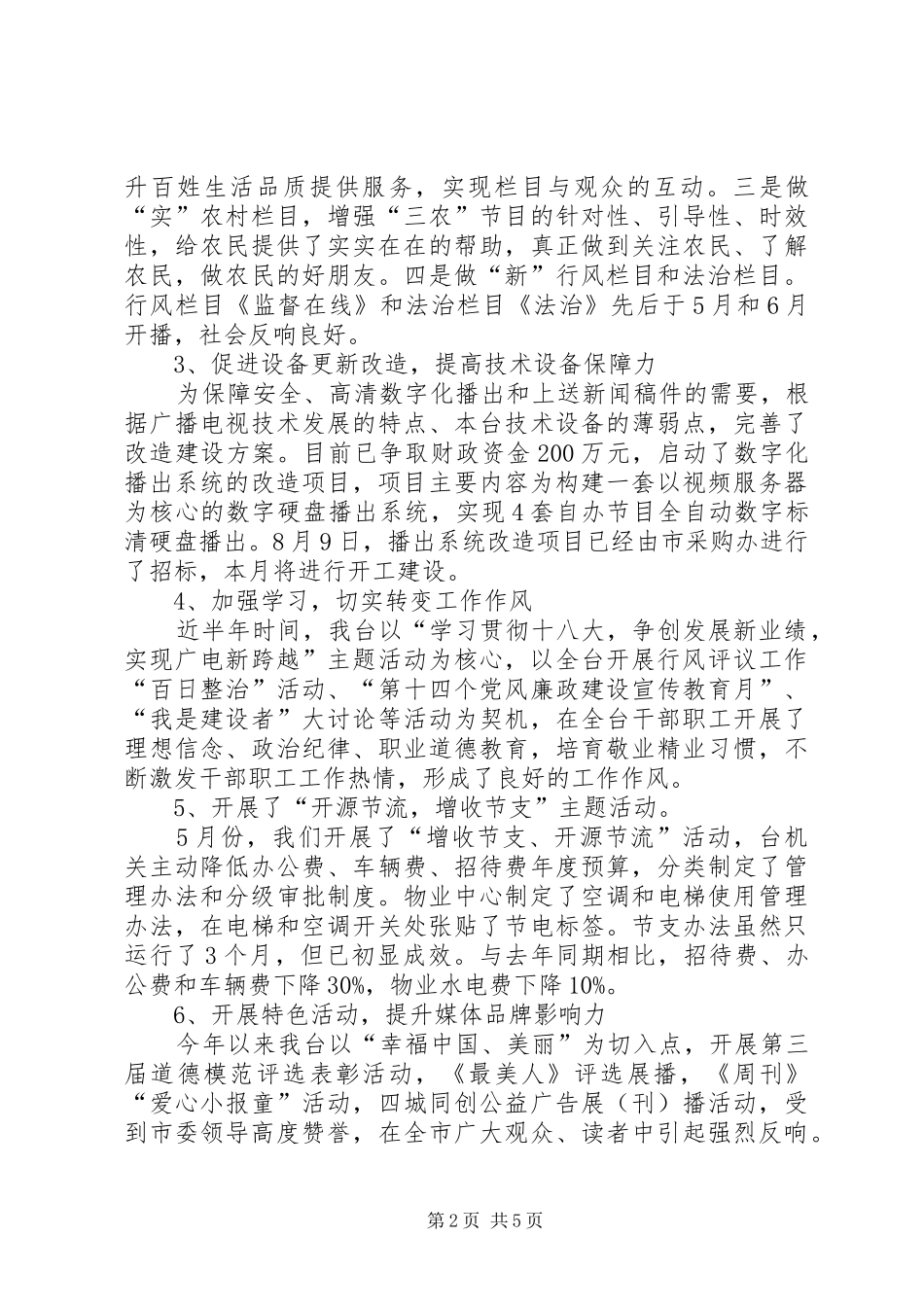 升百姓生活品质提供服务，实现栏目与观众的互动。三是做“实”农村栏目，增强“三农”节目的针对性、引导性、时效性，给农民提供了实实在在的帮助，真正做到关注农民、了解农民，做农民的好朋友。四是做“新”行风栏目和法治栏目。行风栏目《监督在线》和法治栏目《法治》先后于5月和6月开播，社会反响良好。

3、促进设备更新改造，提高技术设备保障力

为保障安全、高清数字化播出和上送新闻稿件的需要，根据广播电视技术发展的特点、本台技术设备的薄弱点，完善了改造建设方案。目前已争取财政资金200万元，启动了数字化播出系统的改造项目，项目主要内容为构建一套以视频服务器为核心的数字硬盘播出系统，实现4套自办节目全自动数字标清硬盘播出。8月9日，播出系统改造项目已经由市采购办进行了招标，本月将进行开工建设。

4、加强学习，切实转变工作作风

近半年时间，我台以“学习贯彻十八大，争创发展新业绩，实现广电新跨越”主题活动为核心，以全台开展行风评议工作“百日整治”活动、“第十四个党风廉政建设宣传教育月”、“我是建设者”大讨论等活动为契机，在全台干部职工开展了理想信念、政治纪律、职业道德教育，培育敬业精业习惯，不断激发干部职工工作热情，形成了良好的工作作风。

5、开展了“开源节流，增收节支”主题活动。

5月份，我们开展了“增收节支、开源节流”活动，台机关主动降低办公费、车辆费、招待费年度预算，分类制定了管理办法和分级审批制度。物业中心制定了空调和电梯使用管理办法，在电梯和空调开关处张贴了节电标签。节支办法虽然只运行了3个月，但已初显成效。与去年同期相比，招待费、办公费和车辆费下降30%，物业水电费下降10%。

6、开展特色活动，提升媒体品牌影响力

今年以来我台以“幸福中国、美丽”为切入点，开展第三届道德模范评选表彰活动，《最美人》评选展播，《周刊》“爱心小报童”活动，四城同创公益广告展（刊）播活动，受到市委领导高度赞誉，在全市广大观众、读者中引起强烈反响。

第2页 共5页